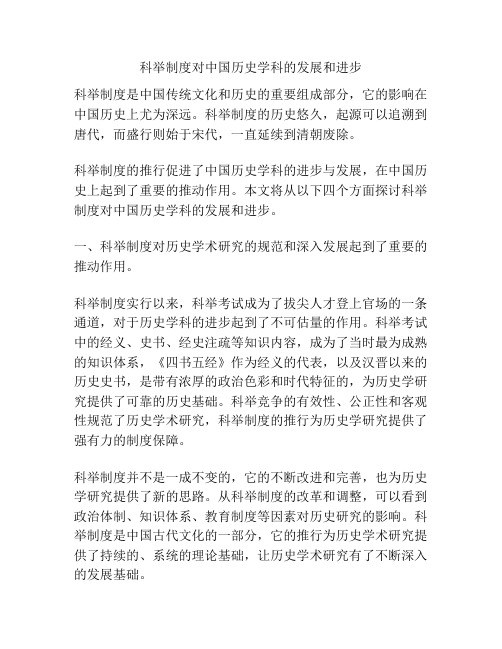 科举制度对中国历史学科的发展和进步

科举制度是中国传统文化和历史的重要组成部分，它的影响在中国历史上尤为深远。科举制度的历史悠久，起源可以追溯到唐代，而盛行则始于宋代，一直延续到清朝废除。

科举制度的推行促进了中国历史学科的进步与发展，在中国历史上起到了重要的推动作用。本文将从以下四个方面探讨科举制度对中国历史学科的发展和进步。

一、科举制度对历史学术研究的规范和深入发展起到了重要的推动作用。

科举制度实行以来，科举考试成为了拔尖人才登上官场的一条通道，对于历史学科的进步起到了不可估量的作用。科举考试中的经义、史书、经史注疏等知识内容，成为了当时最为成熟的知识体系，《四书五经》作为经义的代表，以及汉晋以来的历史史书，是带有浓厚的政治色彩和时代特征的，为历史学研究提供了可靠的历史基础。科举竞争的有效性、公正性和客观性规范了历史学术研究，科举制度的推行为历史学研究提供了强有力的制度保障。

科举制度并不是一成不变的，它的不断改进和完善，也为历史学研究提供了新的思路。从科举制度的改革和调整，可以看到政治体制、知识体系、教育制度等因素对历史研究的影响。科举制度是中国古代文化的一部分，它的推行为历史学术研究提供了持续的、系统的理论基础，让历史学术研究有了不断深入的发展基础。